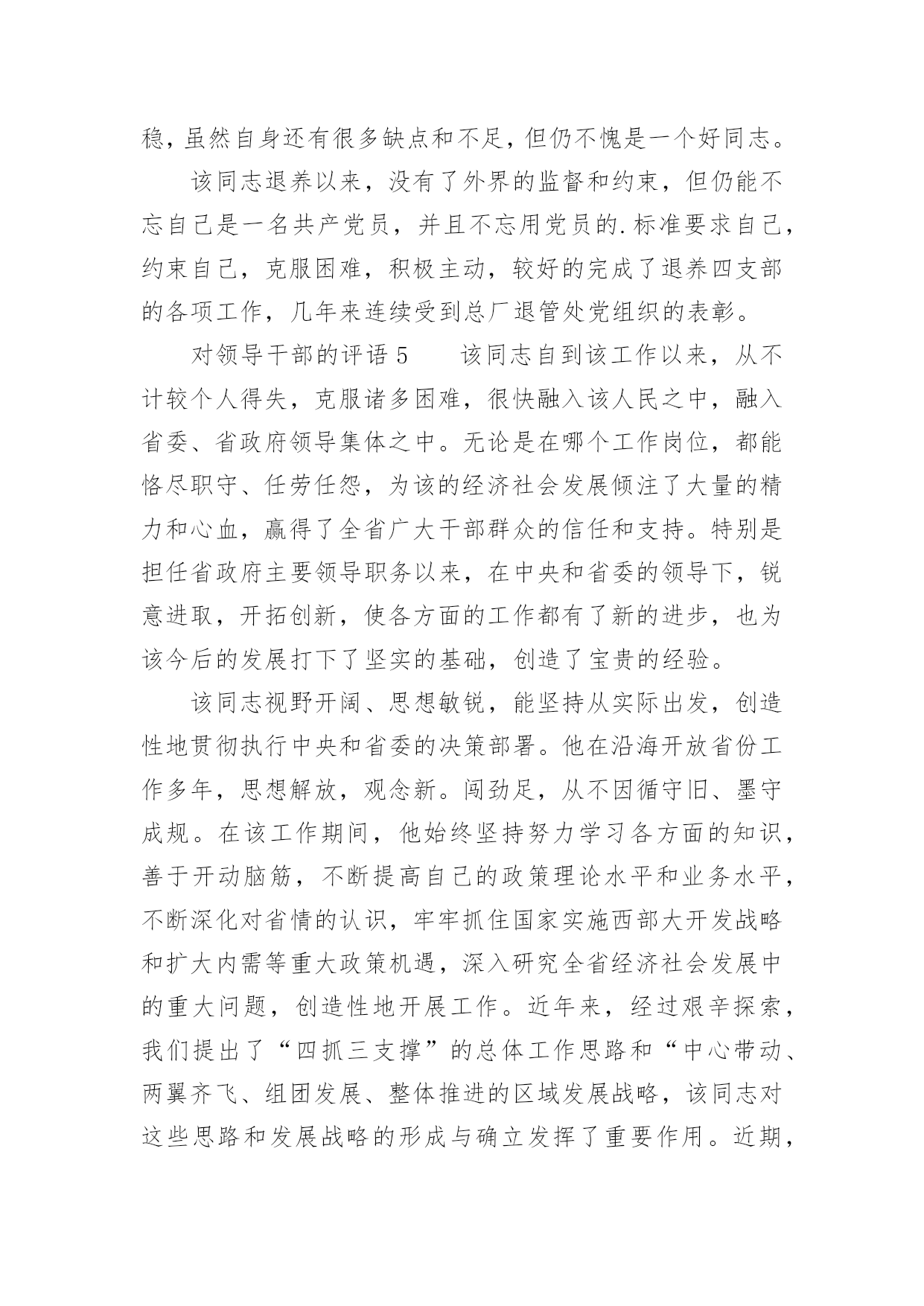 稳，虽然自身还有很多缺点和不足，但仍不愧是一个好同志。

该同志退养以来，没有了外界的监督和约束，但仍能不忘自己是一名共产党员，并且不忘用党员的.标准要求自己，约束自己，克服困难，积极主动，较好的完成了退养四支部的各项工作，几年来连续受到总厂退管处党组织的表彰。

对领导干部的评语 5　　该同志自到该工作以来，从不计较个人得失，克服诸多困难，很快融入该人民之中，融入省委、省政府领导集体之中。无论是在哪个工作岗位，都能恪尽职守、任劳任怨，为该的经济社会发展倾注了大量的精力和心血，赢得了全省广大干部群众的信任和支持。特别是担任省政府主要领导职务以来，在中央和省委的领导下，锐意进取，开拓创新，使各方面的工作都有了新的进步，也为该今后的发展打下了坚实的基础，创造了宝贵的经验。

该同志视野开阔、思想敏锐，能坚持从实际出发，创造性地贯彻执行中央和省委的决策部署。他在沿海开放省份工作多年，思想解放，观念新。闯劲足，从不因循守旧、墨守成规。在该工作期间，他始终坚持努力学习各方面的知识，善于开动脑筋，不断提高自己的政策理论水平和业务水平，不断深化对省情的认识，牢牢抓住国家实施西部大开发战略和扩大内需等重大政策机遇，深入研究全省经济社会发展中的重大问题，创造性地开展工作。近年来，经过艰辛探索，我们提出了“四抓三支撑”的总体工作思路和“中心带动、两翼齐飞、组团发展、整体推进的区域发展战略，该同志对这些思路和发展战略的形成与确立发挥了重要作用。近期，